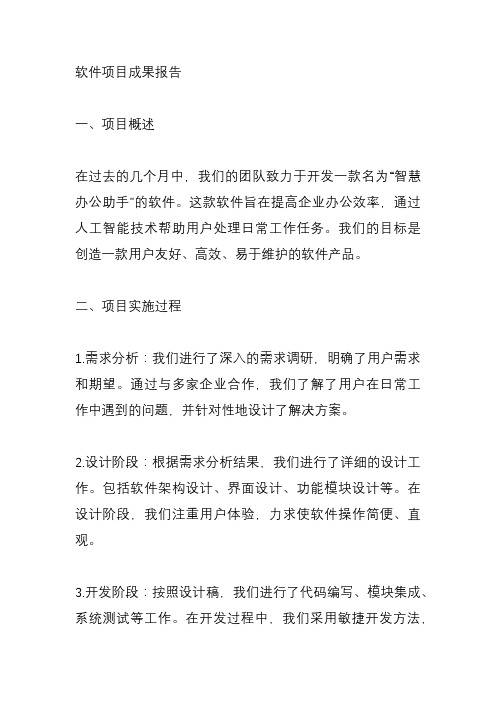 软件项目成果报告

一、项目概述

在过去的几个月中，我们的团队致力于开发一款名为“智慧办公助手”的软件。这款软件旨在提高企业办公效率，通过人工智能技术帮助用户处理日常工作任务。我们的目标是创造一款用户友好、高效、易于维护的软件产品。

二、项目实施过程

1.需求分析：我们进行了深入的需求调研，明确了用户需求和期望。通过与多家企业合作，我们了解了用户在日常工作中遇到的问题，并针对性地设计了解决方案。

2.设计阶段：根据需求分析结果，我们进行了详细的设计工作。包括软件架构设计、界面设计、功能模块设计等。在设计阶段，我们注重用户体验，力求使软件操作简便、直观。

3.开发阶段：按照设计稿，我们进行了代码编写、模块集成、系统测试等工作。在开发过程中，我们采用敏捷开发方法，